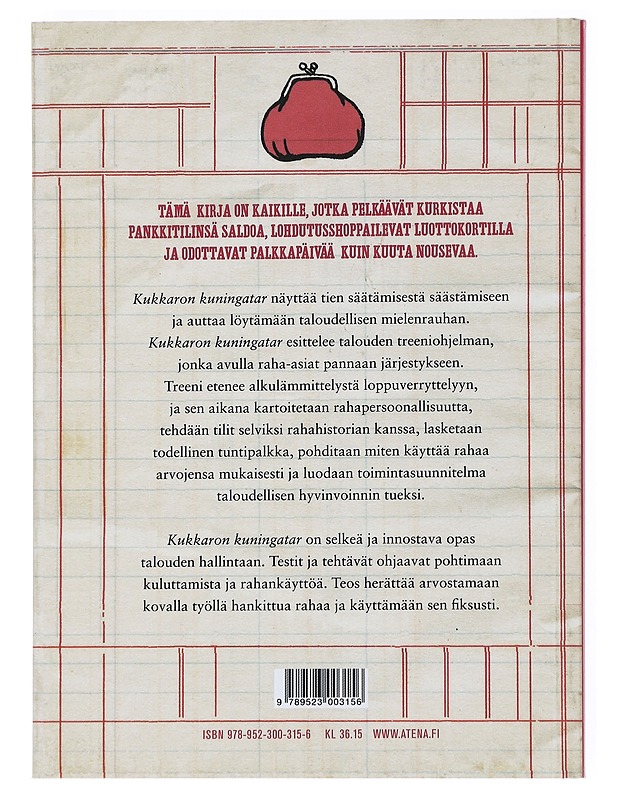 TÄMÄ KIRJA ON KAIKILLE, JOTKA PELKÄÄVÄT KURKISTAA PANKKITILINSÄ SALDOA, LOHDUTUSSHOPPAILEVAT LUOTTOKORTILLA JA ODOTTAVAT PALKKAPÄIVÄÄ KUIN KUUTA NOUSEVAA.

Kukkaron kuningatar näyttää tien säätämisestä säästämiseen ja auttaa löytämään taloudellisen mielenrauhan. Kukkaron kuningatar esittelee talouden treeniohjelman, jonka avulla raha-asiat pannaan järjestykseen. Treeni etenee alkulämmittelystä loppuverryttelyyn, ja sen aikana kartoitetaan rahapersoonallisuutta, tehdään tilit selviksi rahahistorian kanssa, lasketaan todellinen tuntipalkka, pohditaan miten käyttää rahaa arvojensa mukaisesti ja luodaan toimintasuunnitelma taloudellisen hyvinvoinnin tueksi.

Kukkaron kuningatar on selkeä ja innostava opas talouden hallintaan. Testit ja tehtävät ohjaavat pohtimaan kuluttamista ja rahankäyttöä. Teos herättää arvostamaan kovalla työllä hankittua rahaa ja käyttämään sen fiksusti.

9 789523 003156

ISBN 978-952-300-315-6 KL 36.15 WWW.ATENA.FI